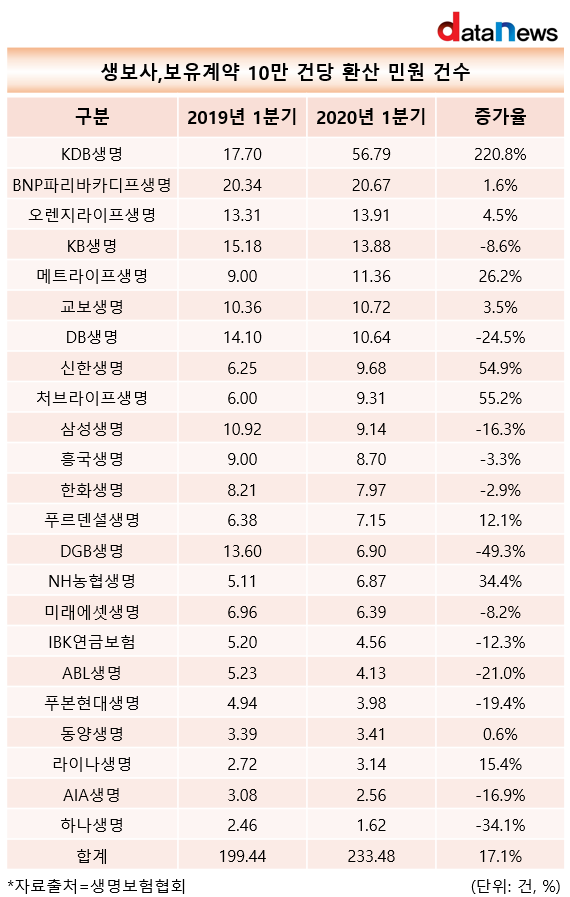 dataNews

생보사,보유계약 10만 건당 환산 민원 건수

| 구분 | 2019년 1분기 | 2020년 1분기 | 증가율 |
|---|---|---|---|
| KDB생명 | 17.70 | 56.79 | 220.8% |
| BNP파리바카디프생명 | 20.34 | 20.67 | 1.6% |
| 오렌지라이프생명 | 13.31 | 13.91 | 4.5% |
| KB생명 | 15.18 | 13.88 | -8.6% |
| 메트라이프생명 | 9.00 | 11.36 | 26.2% |
| 교보생명 | 10.36 | 10.72 | 3.5% |
| DB생명 | 14.10 | 10.64 | -24.5% |
| 신한생명 | 6.25 | 9.68 | 54.9% |
| 처브라이프생명 | 6.00 | 9.31 | 55.2% |
| 삼성생명 | 10.92 | 9.14 | -16.3% |
| 흥국생명 | 9.00 | 8.70 | -3.3% |
| 한화생명 | 8.21 | 7.97 | -2.9% |
| 푸르덴셜생명 | 6.38 | 7.15 | 12.1% |
| DGB생명 | 13.60 | 6.90 | -49.3% |
| NH농협생명 | 5.11 | 6.87 | 34.4% |
| 미래에셋생명 | 6.96 | 6.39 | -8.2% |
| IBK연금보험 | 5.20 | 4.56 | -12.3% |
| ABL생명 | 5.23 | 4.13 | -21.0% |
| 푸본현대생명 | 4.94 | 3.98 | -19.4% |
| 동양생명 | 3.39 | 3.41 | 0.6% |
| 라이나생명 | 2.72 | 3.14 | 15.4% |
| AIA생명 | 3.08 | 2.56 | -16.9% |
| 하나생명 | 2.46 | 1.62 | -34.1% |
| 합계 | 199.44 | 233.48 | 17.1% |

*자료출처=생명보험협회 (단위: 건, %)